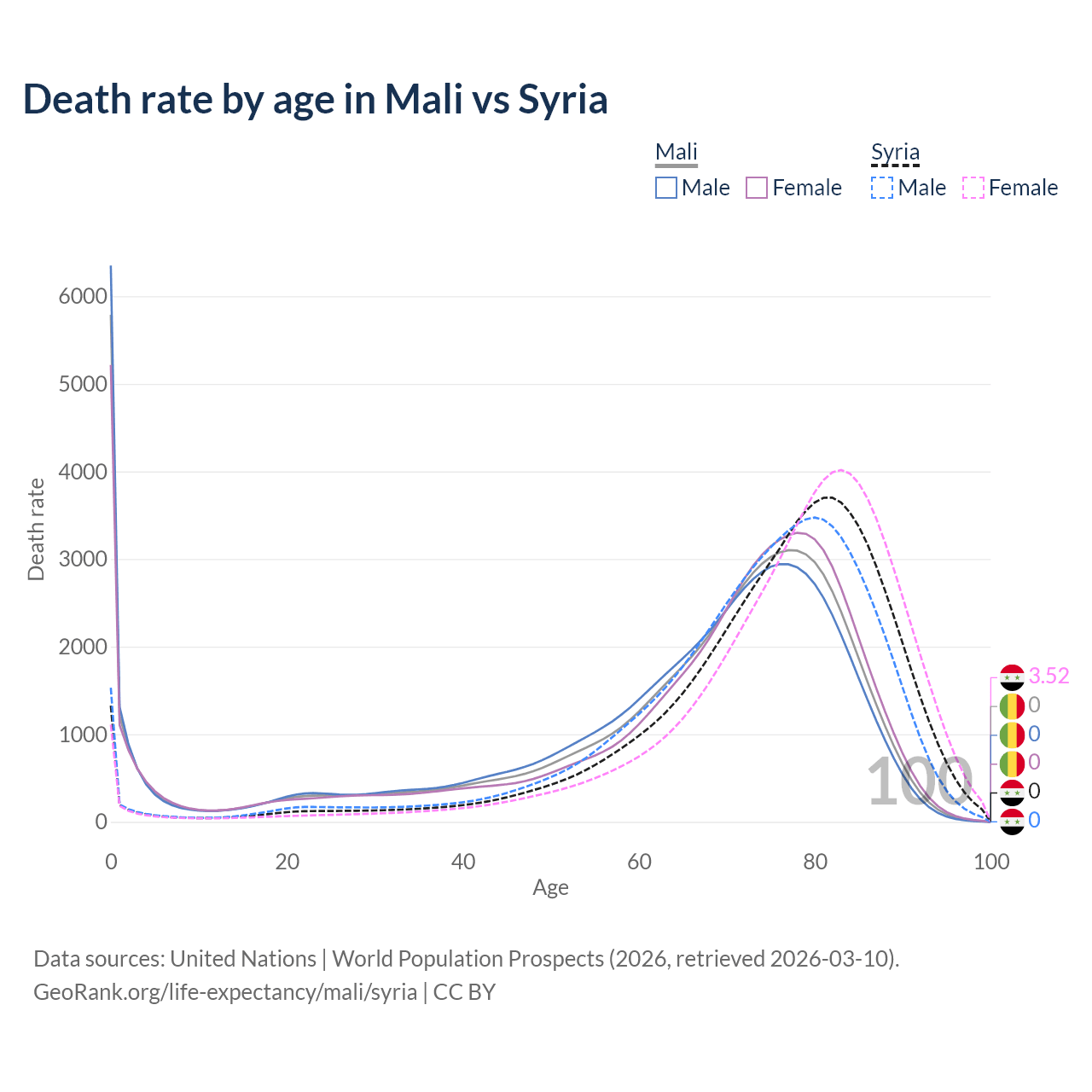 Death rate by age in Mali vs Syria

Mali
Male Female

Syria
Male Female

Death rate

6000
5000
4000
3000
2000
1000
0

0 20 40 60 80 100

Age

100

3.52
0
0
0
0
0

Data sources: United Nations | World Population Prospects (2026, retrieved 2026-03-10).
GeoRank.org/life-expectancy/mali/syria | CC BY